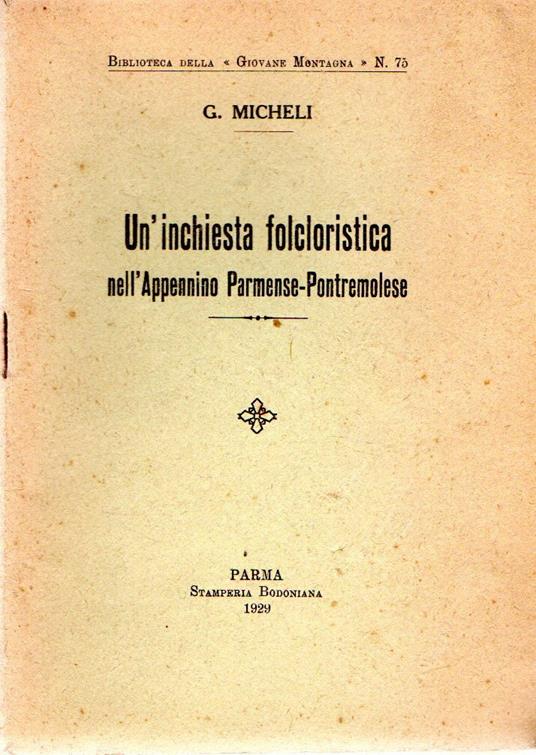 BIBLIOTECA DELLA « GIOVANE MONTAGNA » N. 75

G. MICHELI

Un'inchiesta folcloristica
nell'Appennino Parmense-Pontremolese

PARMA
STAMPERIA BODONIANA
1929